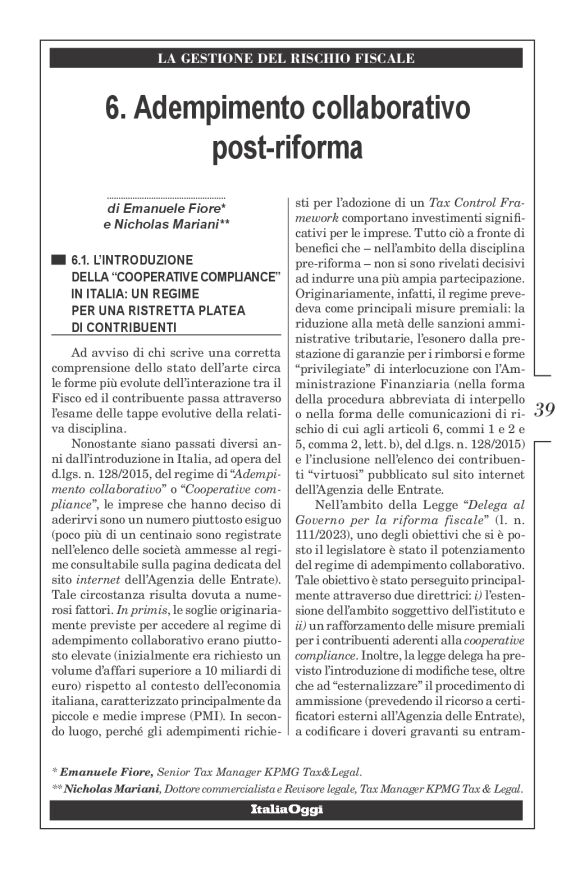 LA GESTIONE DEL RISCHIO FISCALE

6. Adempimento collaborativo post-riforma

di Emanuele Fiore*
e Nicholas Mariani**

6.1. L'INTRODUZIONE DELLA "COOPERATIVE COMPLIANCE" IN ITALIA: UN REGIME PER UNA RISTRETTA PLATEA DI CONTRIBUENTI

Ad avviso di chi scrive una corretta comprensione dello stato dell'arte circa le forme più evolute dell'interazione tra il Fisco ed il contribuente passa attraverso l'esame delle tappe evolutive della relativa disciplina.

Nonostante siano passati diversi anni dall'introduzione in Italia, ad opera del d.lgs. n. 128/2015, del regime di "Adempimento collaborativo" o "Cooperative compliance", le imprese che hanno deciso di aderirvi sono un numero piuttosto esiguo (poco più di un centinaio sono registrate nell'elenco delle società ammesse al regime consultabile sulla pagina dedicata del sito internet dell'Agenzia delle Entrate). Tale circostanza risulta dovuta a numerosi fattori. In primis, le soglie originariamente previste per accedere al regime di adempimento collaborativo erano piuttosto elevate (inizialmente era richiesto un volume d'affari superiore a 10 miliardi di euro) rispetto al contesto dell'economia italiana, caratterizzato principalmente da piccole e medie imprese (PMI). In secondo luogo, perché gli adempimenti richiesti per l'adozione di un Tax Control Framework comportano investimenti significativi per le imprese. Tutto ciò a fronte di benefici che – nell'ambito della disciplina pre-riforma – non si sono rivelati decisivi ad indurre una più ampia partecipazione. Originariamente, infatti, il regime prevedeva come principali misure premiali: la riduzione alla metà delle sanzioni amministrative tributarie, l'esonero dalla prestazione di garanzie per i rimborsi e forme "privilegiate" di interlocuzione con l'Amministrazione Finanziaria (nella forma della procedura abbreviata di interpello o nella forma delle comunicazioni di rischio di cui agli articoli 6, commi 1 e 2 e 5, comma 2, lett. b), del d.lgs. n. 128/2015) e l'inclusione nell'elenco dei contribuenti "virtuosi" pubblicato sul sito internet dell'Agenzia delle Entrate.

Nell'ambito della Legge "Delega al Governo per la riforma fiscale" (l. n. 111/2023), uno degli obiettivi che si è posto il legislatore è stato il potenziamento del regime di adempimento collaborativo. Tale obiettivo è stato perseguito principalmente attraverso due direttrici: i) l'estensione dell'ambito soggettivo dell'istituto e ii) un rafforzamento delle misure premiali per i contribuenti aderenti alla cooperative compliance. Inoltre, la legge delega ha previsto l'introduzione di modifiche tese, oltre che ad "esternalizzare" il procedimento di ammissione (prevedendo il ricorso a certificatori esterni all'Agenzia delle Entrate), a codificare i doveri gravanti su entram-

39

* Emanuele Fiore, Senior Tax Manager KPMG Tax&Legal.
** Nicholas Mariani, Dottore commercialista e Revisore legale, Tax Manager KPMG Tax & Legal.

ItaliaOggi